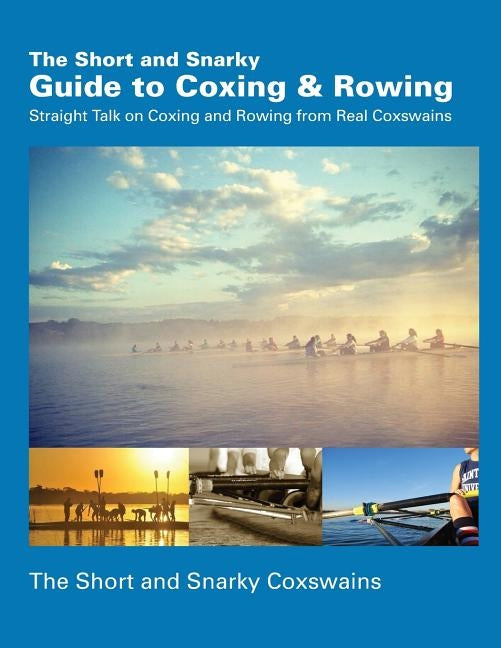 The Short and Snarky
Guide to Coxing & Rowing
Straight Talk on Coxing and Rowing from Real Coxswains

The Short and Snarky Coxswains